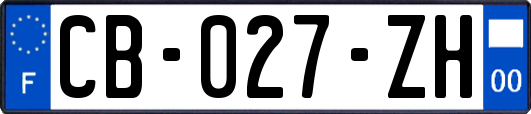 F

CB-027-ZH

00